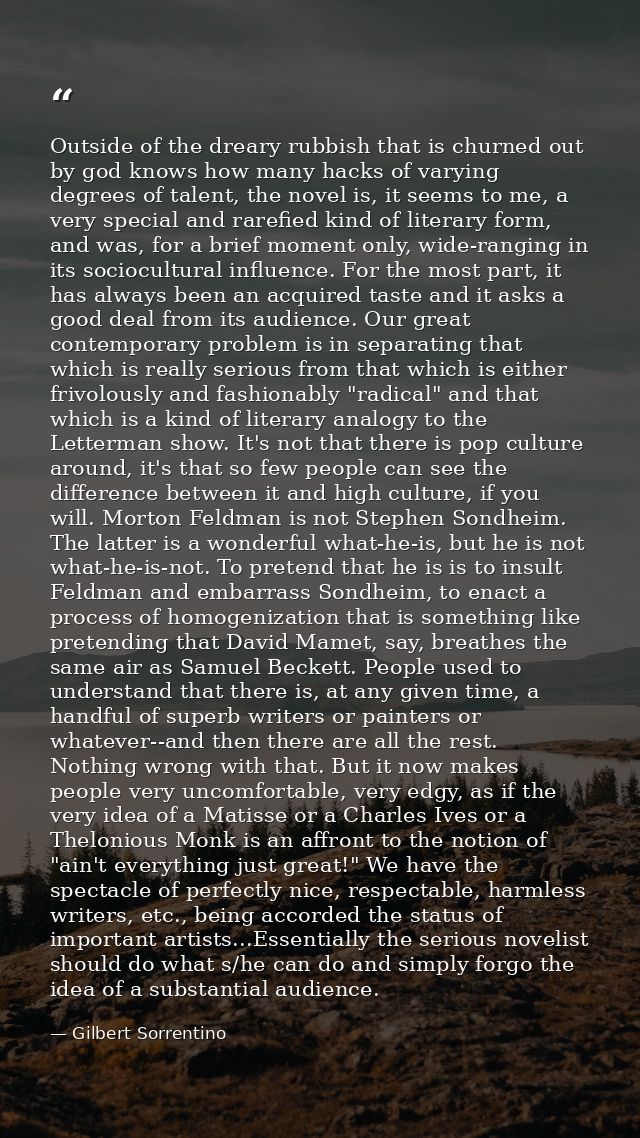 "

Outside of the dreary rubbish that is churned out by god knows how many hacks of varying degrees of talent, the novel is, it seems to me, a very special and rarefied kind of literary form, and was, for a brief moment only, wide-ranging in its sociocultural influence. For the most part, it has always been an acquired taste and it asks a good deal from its audience. Our great contemporary problem is in separating that which is really serious from that which is either frivolously and fashionably "radical" and that which is a kind of literary analogy to the Letterman show. It's not that there is pop culture around, it's that so few people can see the difference between it and high culture, if you will. Morton Feldman is not Stephen Sondheim. The latter is a wonderful what-he-is, but he is not what-he-is-not. To pretend that he is is to insult Feldman and embarrass Sondheim, to enact a process of homogenization that is something like pretending that David Mamet, say, breathes the same air as Samuel Beckett. People used to understand that there is, at any given time, a handful of superb writers or painters or whatever--and then there are all the rest. Nothing wrong with that. But it now makes people very uncomfortable, very edgy, as if the very idea of a Matisse or a Charles Ives or a Thelonious Monk is an affront to the notion of "ain't everything just great!" We have the spectacle of perfectly nice, respectable, harmless writers, etc., being accorded the status of important artists...Essentially the serious novelist should do what s/he can do and simply forgo the idea of a substantial audience.

— Gilbert Sorrentino